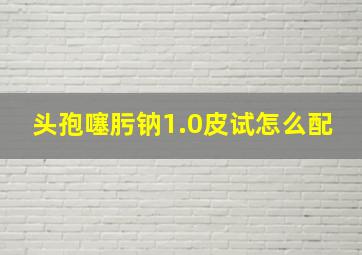 头孢噻肟钠1.0皮试怎么配